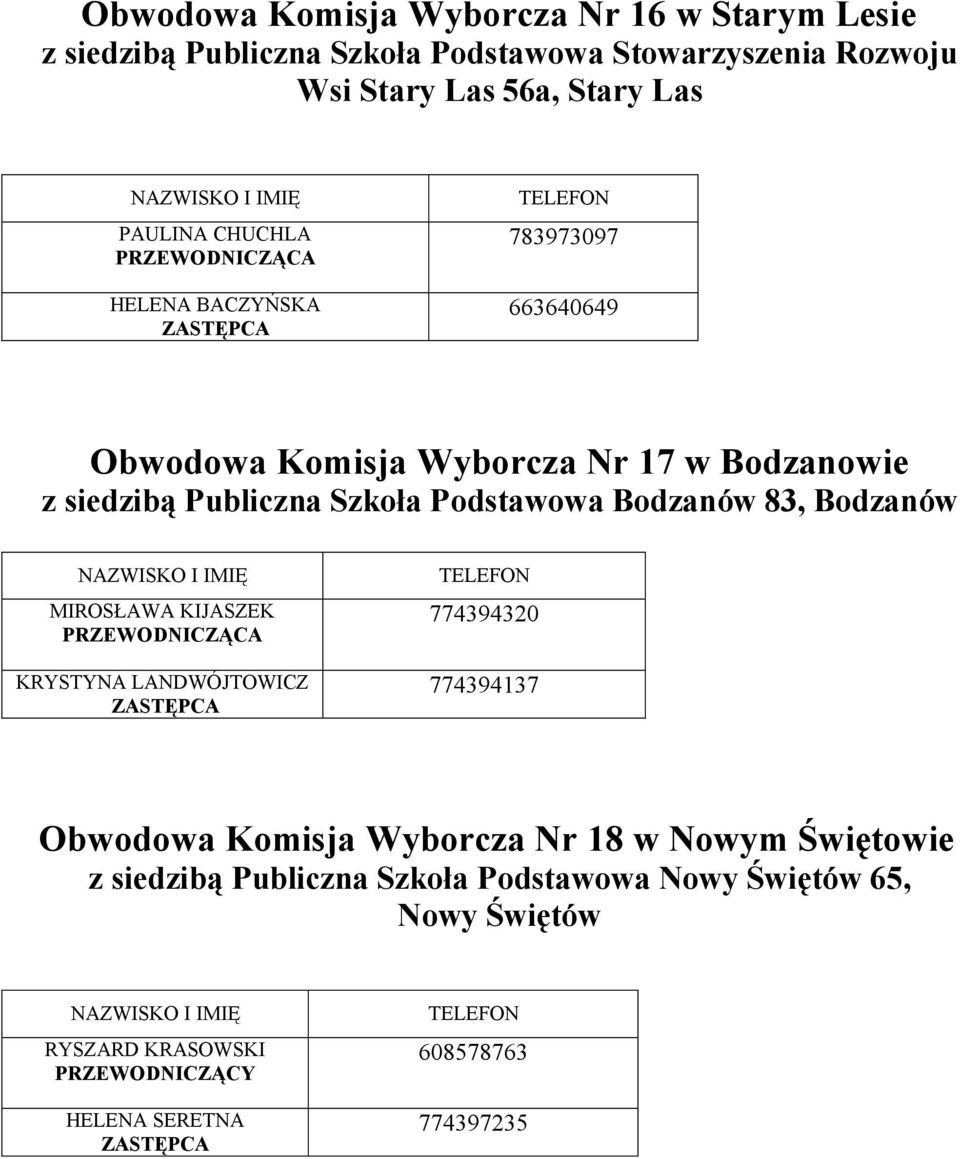 Obwodowa Komisja Wyborcza Nr 16 w Starym Lesie
z siedzibą Publiczna Szkoła Podstawowa Stowarzyszenia Rozwoju Wsi Stary Las 56a, Stary Las

| NAZWISKO I IMIĘ | TELEFON |
|---|---|
| PAULINA CHUCHLA PRZEWODNICZĄCA | 783973097 |
| HELENA BACZYŃSKA ZASTĘPCA | 663640649 |

Obwodowa Komisja Wyborcza Nr 17 w Bodzanowie
z siedzibą Publiczna Szkoła Podstawowa Bodzanów 83, Bodzanów

| NAZWISKO I IMIĘ | TELEFON |
|---|---|
| MIROSŁAWA KIJASZEK PRZEWODNICZĄCA | 774394320 |
| KRYSTYNA LANDWÓJTOWICZ ZASTĘPCA | 774394137 |

Obwodowa Komisja Wyborcza Nr 18 w Nowym Świętowie
z siedzibą Publiczna Szkoła Podstawowa Nowy Świętów 65, Nowy Świętów

| NAZWISKO I IMIĘ | TELEFON |
|---|---|
| RYSZARD KRASOWSKI PRZEWODNICZĄCY | 608578763 |
| HELENA SERETNA ZASTĘPCA | 774397235 |